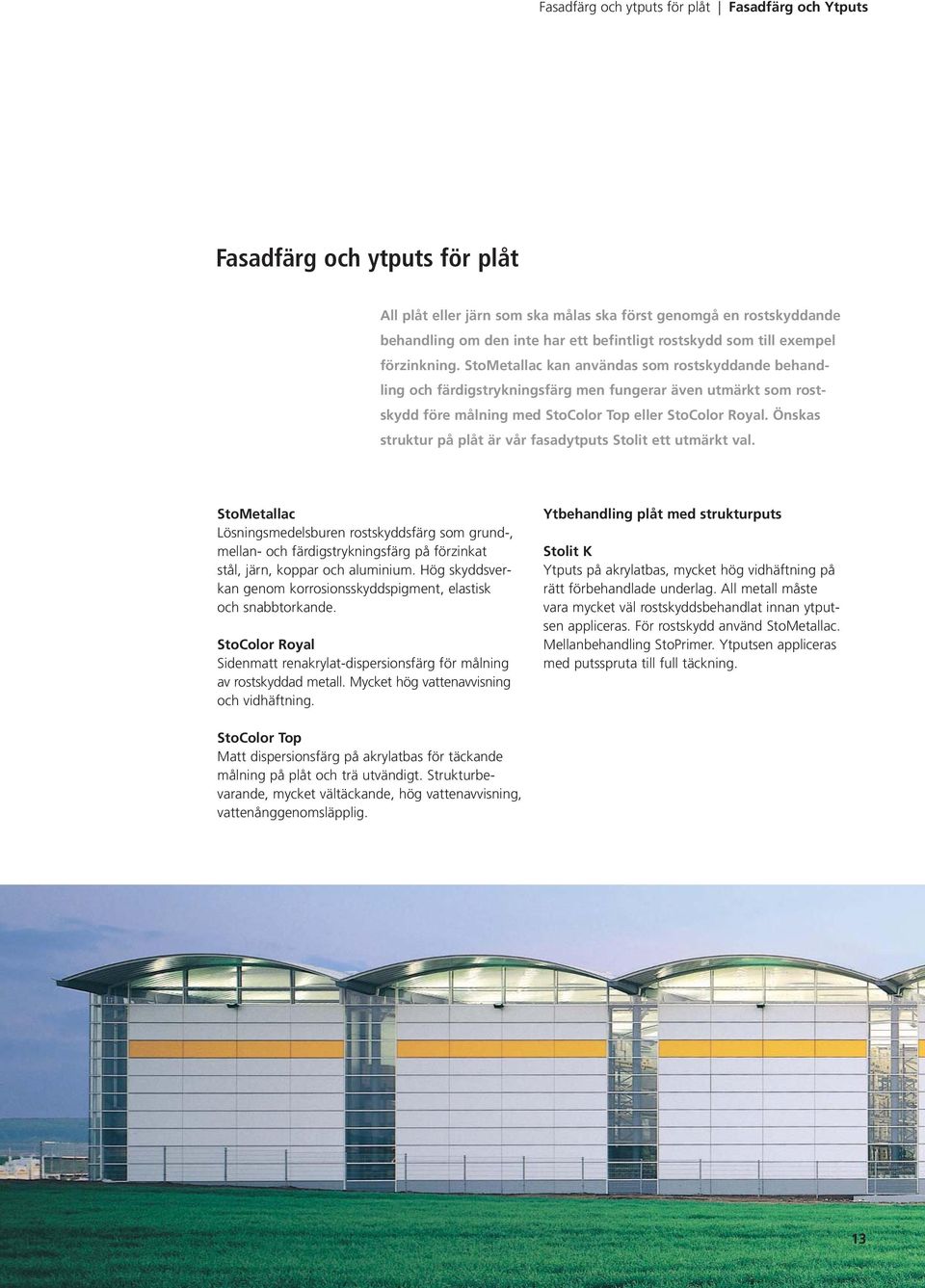 Fasadfärg och ytputs för plåt | Fasadfärg och Ytputs

Fasadfärg och ytputs för plåt

All plåt eller järn som ska målas ska först genomgå en rostskyddande behandling om den inte har ett befintligt rostskydd som till exempel förzinkning. StoMetallac kan användas som rostskyddande behandling och färdigstrykningsfärg men fungerar även utmärkt som rostskydd före målning med StoColor Top eller StoColor Royal. Önskas struktur på plåt är vår fasadytputs Stolit ett utmärkt val.

StoMetallac
Lösningsmedelsburen rostskyddsfärg som grund-, mellan- och färdigstrykningsfärg på förzinkat stål, järn, koppar och aluminium. Hög skyddsverkan genom korrosionsskyddspigment, elastisk och snabbtorkande.

StoColor Royal
Sidenmatt renakrylat-dispersionsfärg för målning av rostskyddad metall. Mycket hög vattenavvisning och vidhäftning.

StoColor Top
Matt dispersionsfärg på akrylatbas för täckande målning på plåt och trä utvändigt. Strukturbevarande, mycket vältäckande, hög vattenavvisning, vattenånggenomsläpplig.

Ytbehandling plåt med strukturputs

Stolit K
Ytputs på akrylatbas, mycket hög vidhäftning på rätt förbehandlade underlag. All metall måste vara mycket väl rostskyddsbehandlat innan ytputsen appliceras. För rostskydd använd StoMetallac. Mellanbehandling StoPrimer. Ytputsen appliceras med putsspruta till full täckning.

13